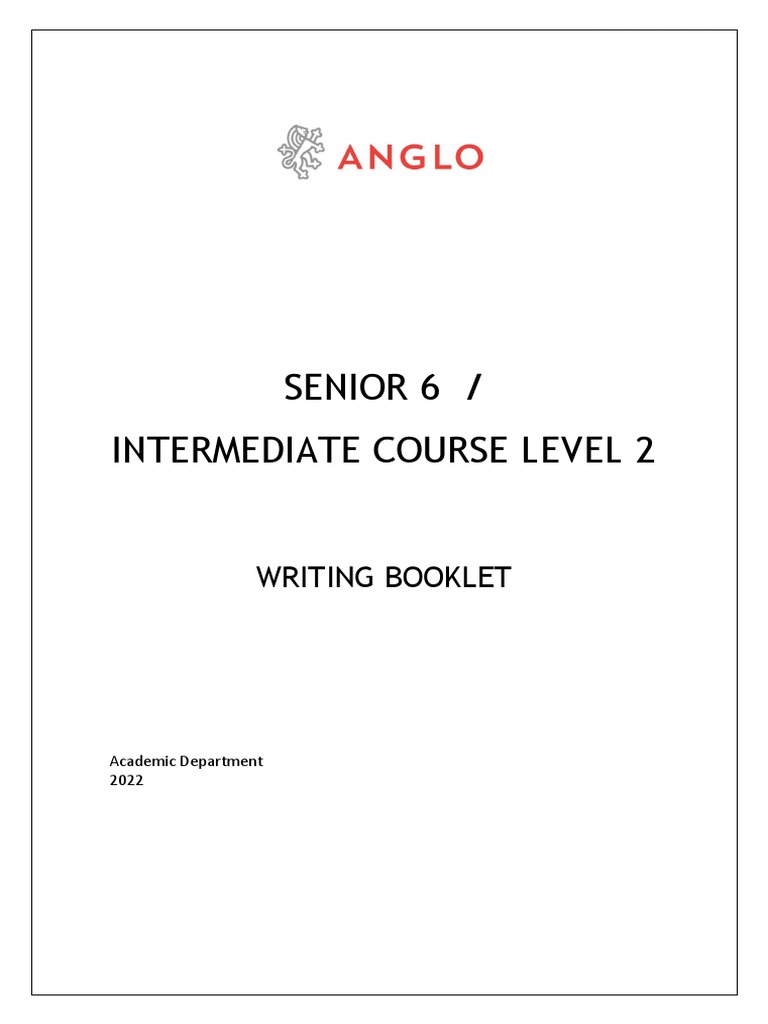 ANGLO

SENIOR 6 /

INTERMEDIATE COURSE LEVEL 2

WRITING BOOKLET

Academic Department
2022